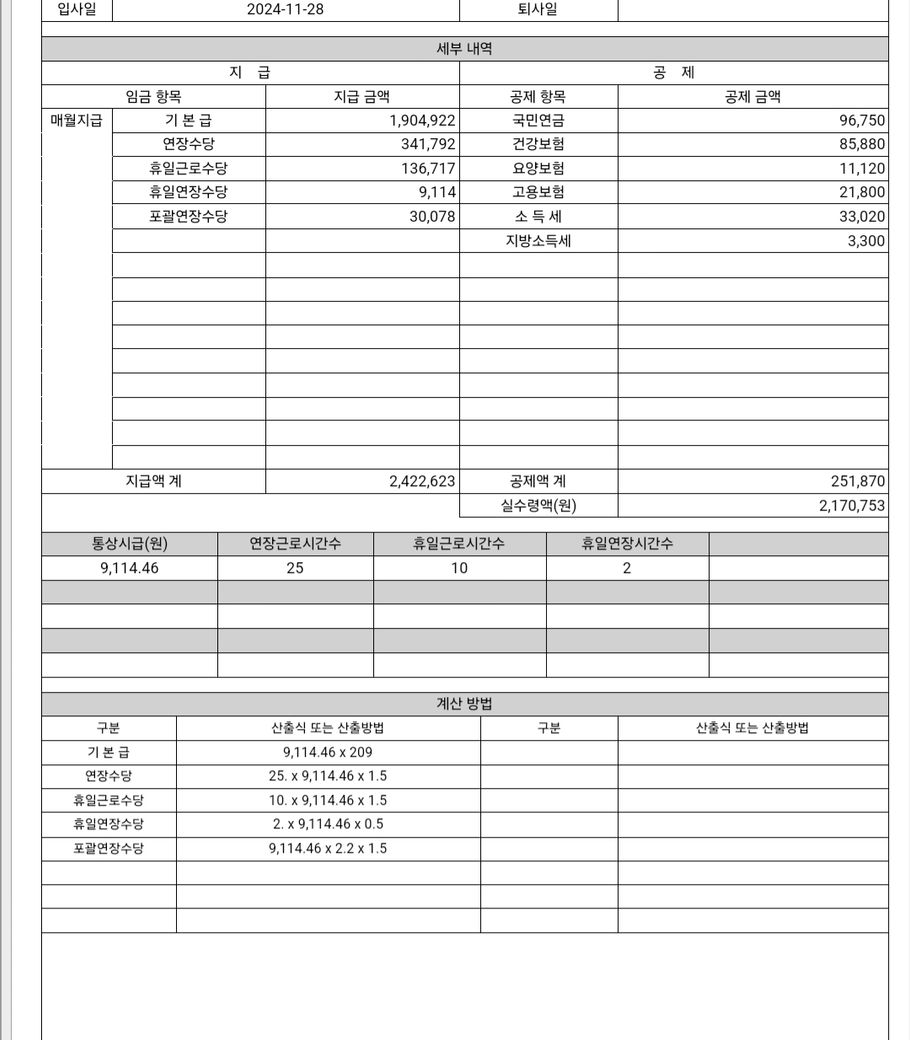 | 입사일 | 2024-11-28 | 퇴사일 | |
|---|---|---|---|

세부 내역

| 지 급 | | | 공 제 | |
|---|---|---|---|---|
| 임금 항목 | | 지급 금액 | 공제 항목 | 공제 금액 |
| 매월지급 | 기 본 급 | 1,904,922 | 국민연금 | 96,750 |
| | 연장수당 | 341,792 | 건강보험 | 85,880 |
| | 휴일근로수당 | 136,717 | 요양보험 | 11,120 |
| | 휴일연장수당 | 9,114 | 고용보험 | 21,800 |
| | 포괄연장수당 | 30,078 | 소 득 세 | 33,020 |
| | | | 지방소득세 | 3,300 |
| 지급액 계 | | 2,422,623 | 공제액 계 | 251,870 |
| | | | 실수령액(원) | 2,170,753 |

| 통상시급(원) | 연장근로시간수 | 휴일근로시간수 | 휴일연장시간수 | |
|---|---|---|---|---|
| 9,114.46 | 25 | 10 | 2 | |

계산 방법

| 구분 | 산출식 또는 산출방법 | 구분 | 산출식 또는 산출방법 |
|---|---|---|---|
| 기 본 급 | 9,114.46 x 209 | | |
| 연장수당 | 25. x 9,114.46 x 1.5 | | |
| 휴일근로수당 | 10. x 9,114.46 x 1.5 | | |
| 휴일연장수당 | 2. x 9,114.46 x 0.5 | | |
| 포괄연장수당 | 9,114.46 x 2.2 x 1.5 | | |